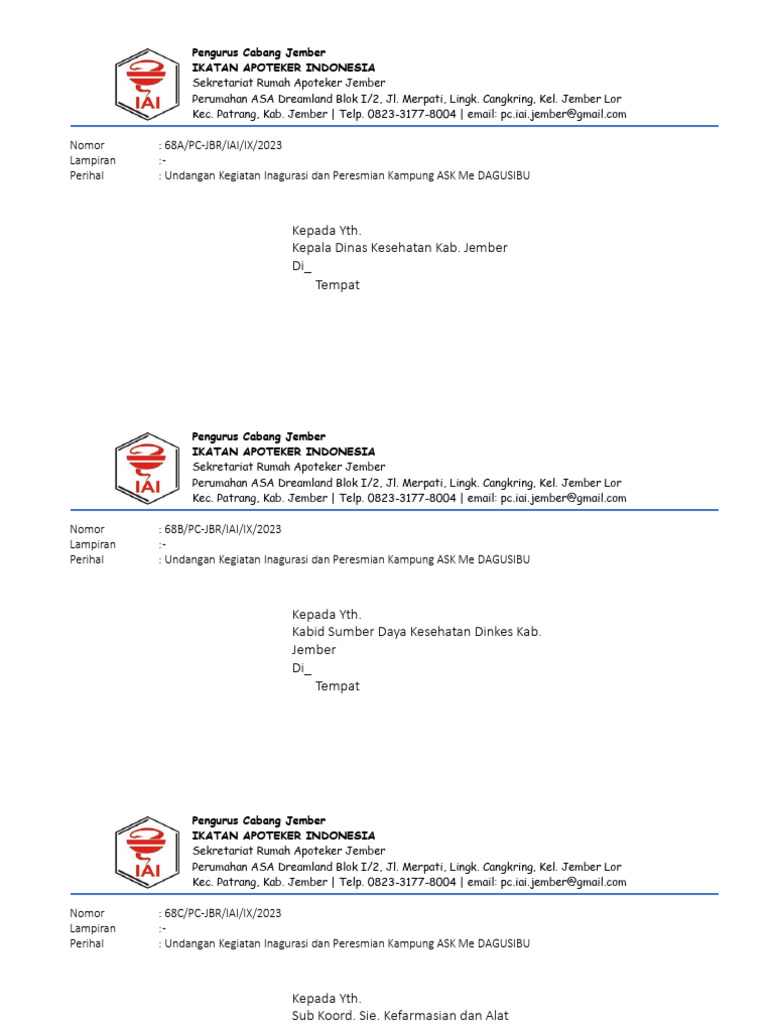 IAI

Pengurus Cabang Jember
IKATAN APOTEKER INDONESIA
Sekretariat Rumah Apoteker Jember
Perumahan ASA Dreamland Blok I/2, Jl. Merpati, Lingk. Cangkring, Kel. Jember Lor
Kec. Patrang, Kab. Jember | Telp. 0823-3177-8004 | email: pc.iai.jember@gmail.com

Nomor : 68A/PC-JBR/IAI/IX/2023
Lampiran :-
Perihal : Undangan Kegiatan Inagurasi dan Peresmian Kampung ASK Me DAGUSIBU

Kepada Yth.
Kepala Dinas Kesehatan Kab. Jember
Di_
Tempat

IAI

Pengurus Cabang Jember
IKATAN APOTEKER INDONESIA
Sekretariat Rumah Apoteker Jember
Perumahan ASA Dreamland Blok I/2, Jl. Merpati, Lingk. Cangkring, Kel. Jember Lor
Kec. Patrang, Kab. Jember | Telp. 0823-3177-8004 | email: pc.iai.jember@gmail.com

Nomor : 68B/PC-JBR/IAI/IX/2023
Lampiran :-
Perihal : Undangan Kegiatan Inagurasi dan Peresmian Kampung ASK Me DAGUSIBU

Kepada Yth.
Kabid Sumber Daya Kesehatan Dinkes Kab. Jember
Di_
Tempat

IAI

Pengurus Cabang Jember
IKATAN APOTEKER INDONESIA
Sekretariat Rumah Apoteker Jember
Perumahan ASA Dreamland Blok I/2, Jl. Merpati, Lingk. Cangkring, Kel. Jember Lor
Kec. Patrang, Kab. Jember | Telp. 0823-3177-8004 | email: pc.iai.jember@gmail.com

Nomor : 68C/PC-JBR/IAI/IX/2023
Lampiran :-
Perihal : Undangan Kegiatan Inagurasi dan Peresmian Kampung ASK Me DAGUSIBU

Kepada Yth.
Sub Koord. Sie. Kefarmasian dan Alat